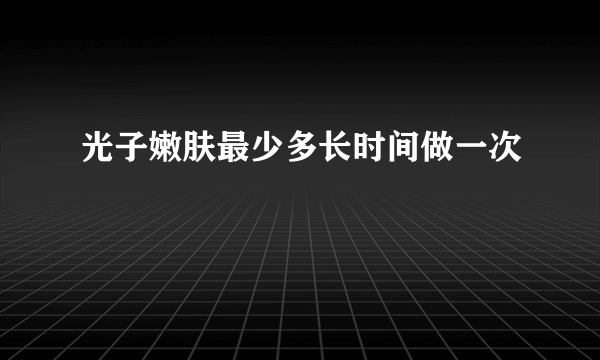 光子嫩肤最少多长时间做一次